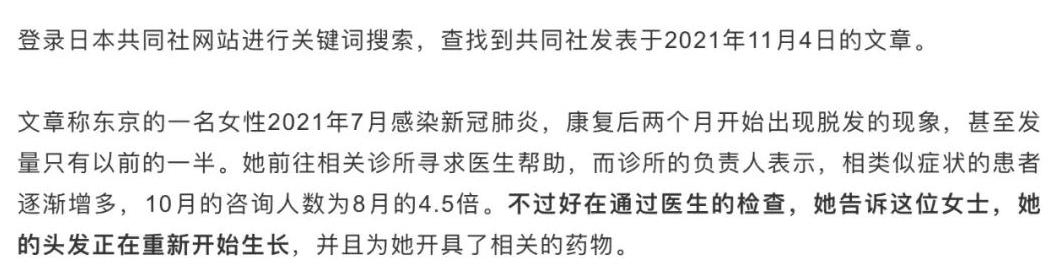 登录日本共同社网站进行关键词搜索，查找到共同社发表于2021年11月4日的文章。

文章称东京的一名女性2021年7月感染新冠肺炎，康复后两个月开始出现脱发的现象，甚至发量只有以前的一半。她前往相关诊所寻求医生帮助，而诊所的负责人表示，相类似症状的患者逐渐增多，10月的咨询人数为8月的4.5倍。不过好在通过医生的检查，她告诉这位女士，她的头发正在重新开始生长，并且为她开具了相关的药物。